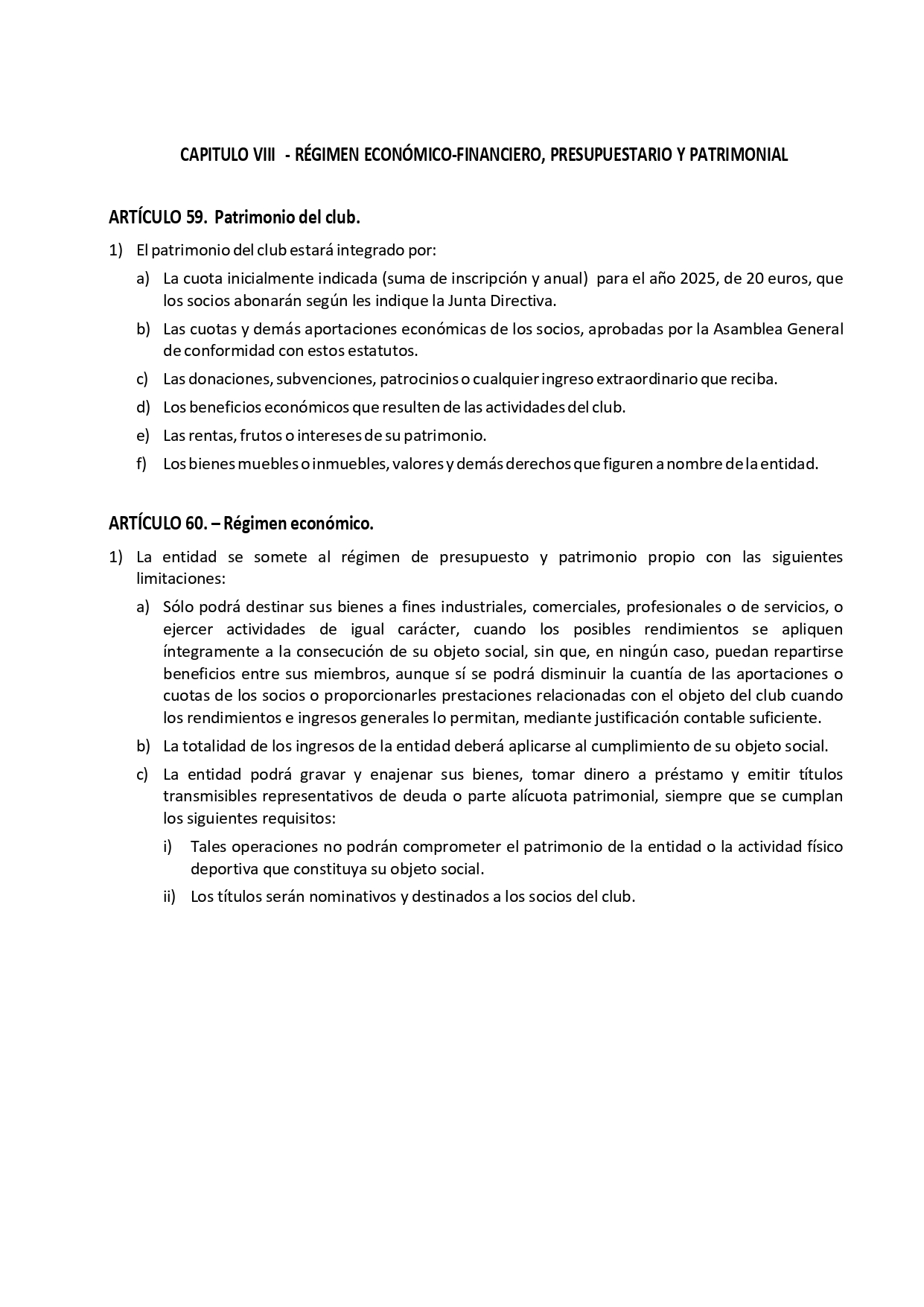 CAPITULO VIII - RÉGIMEN ECONÓMICO-FINANCIERO, PRESUPUESTARIO Y PATRIMONIAL

ARTÍCULO 59. Patrimonio del club.

1) El patrimonio del club estará integrado por:

a) La cuota inicialmente indicada (suma de inscripción y anual) para el año 2025, de 20 euros, que los socios abonarán según les indique la Junta Directiva.

b) Las cuotas y demás aportaciones económicas de los socios, aprobadas por la Asamblea General de conformidad con estos estatutos.

c) Las donaciones, subvenciones, patrocinios o cualquier ingreso extraordinario que reciba.

d) Los beneficios económicos que resulten de las actividades del club.

e) Las rentas, frutos o intereses de su patrimonio.

f) Los bienes muebles o inmuebles, valores y demás derechos que figuren a nombre de la entidad.

ARTÍCULO 60. – Régimen económico.

1) La entidad se somete al régimen de presupuesto y patrimonio propio con las siguientes limitaciones:

a) Sólo podrá destinar sus bienes a fines industriales, comerciales, profesionales o de servicios, o ejercer actividades de igual carácter, cuando los posibles rendimientos se apliquen íntegramente a la consecución de su objeto social, sin que, en ningún caso, puedan repartirse beneficios entre sus miembros, aunque sí se podrá disminuir la cuantía de las aportaciones o cuotas de los socios o proporcionarles prestaciones relacionadas con el objeto del club cuando los rendimientos e ingresos generales lo permitan, mediante justificación contable suficiente.

b) La totalidad de los ingresos de la entidad deberá aplicarse al cumplimiento de su objeto social.

c) La entidad podrá gravar y enajenar sus bienes, tomar dinero a préstamo y emitir títulos transmisibles representativos de deuda o parte alícuota patrimonial, siempre que se cumplan los siguientes requisitos:

i) Tales operaciones no podrán comprometer el patrimonio de la entidad o la actividad físico deportiva que constituya su objeto social.

ii) Los títulos serán nominativos y destinados a los socios del club.